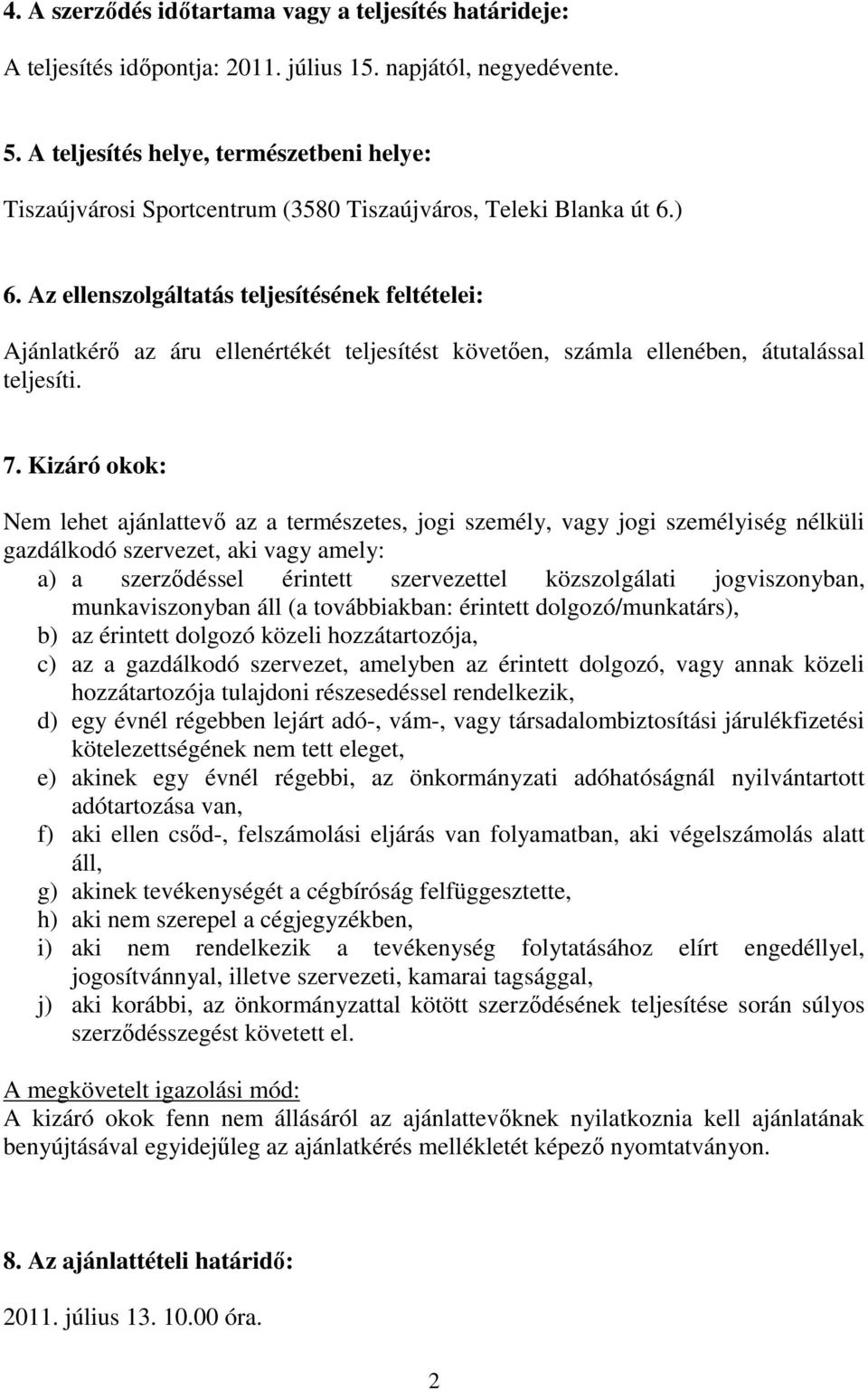 4. A szerződés időtartama vagy a teljesítés határideje:

A teljesítés időpontja: 2011. július 15. napjától, negyedévente.

5. A teljesítés helye, természetbeni helye:

Tiszaújvárosi Sportcentrum (3580 Tiszaújváros, Teleki Blanka út 6.)

6. Az ellenszolgáltatás teljesítésének feltételei:

Ajánlatkérő az áru ellenértékét teljesítést követően, számla ellenében, átutalással teljesíti.

7. Kizáró okok:

Nem lehet ajánlattevő az a természetes, jogi személy, vagy jogi személyiség nélküli gazdálkodó szervezet, aki vagy amely:
a) a szerződéssel érintett szervezettel közszolgálati jogviszonyban, munkaviszonyban áll (a továbbiakban: érintett dolgozó/munkatárs),
b) az érintett dolgozó közeli hozzátartozója,
c) az a gazdálkodó szervezet, amelyben az érintett dolgozó, vagy annak közeli hozzátartozója tulajdoni részesedéssel rendelkezik,
d) egy évnél régebben lejárt adó-, vám-, vagy társadalombiztosítási járulékfizetési kötelezettségének nem tett eleget,
e) akinek egy évnél régebbi, az önkormányzati adóhatóságnál nyilvántartott adótartozása van,
f) aki ellen csőd-, felszámolási eljárás van folyamatban, aki végelszámolás alatt áll,
g) akinek tevékenységét a cégbíróság felfüggesztette,
h) aki nem szerepel a cégjegyzékben,
i) aki nem rendelkezik a tevékenység folytatásához elírt engedéllyel, jogosítvánnyal, illetve szervezeti, kamarai tagsággal,
j) aki korábbi, az önkormányzattal kötött szerződésének teljesítése során súlyos szerződésszegést követett el.

A megkövetelt igazolási mód:
A kizáró okok fenn nem állásáról az ajánlattevőknek nyilatkoznia kell ajánlatának benyújtásával egyidejűleg az ajánlatkérés mellékletét képező nyomtatványon.

8. Az ajánlattételi határidő:

2011. július 13. 10.00 óra.

2